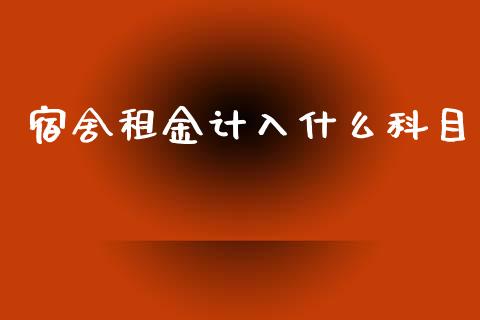 宿舍租金计入什么科目